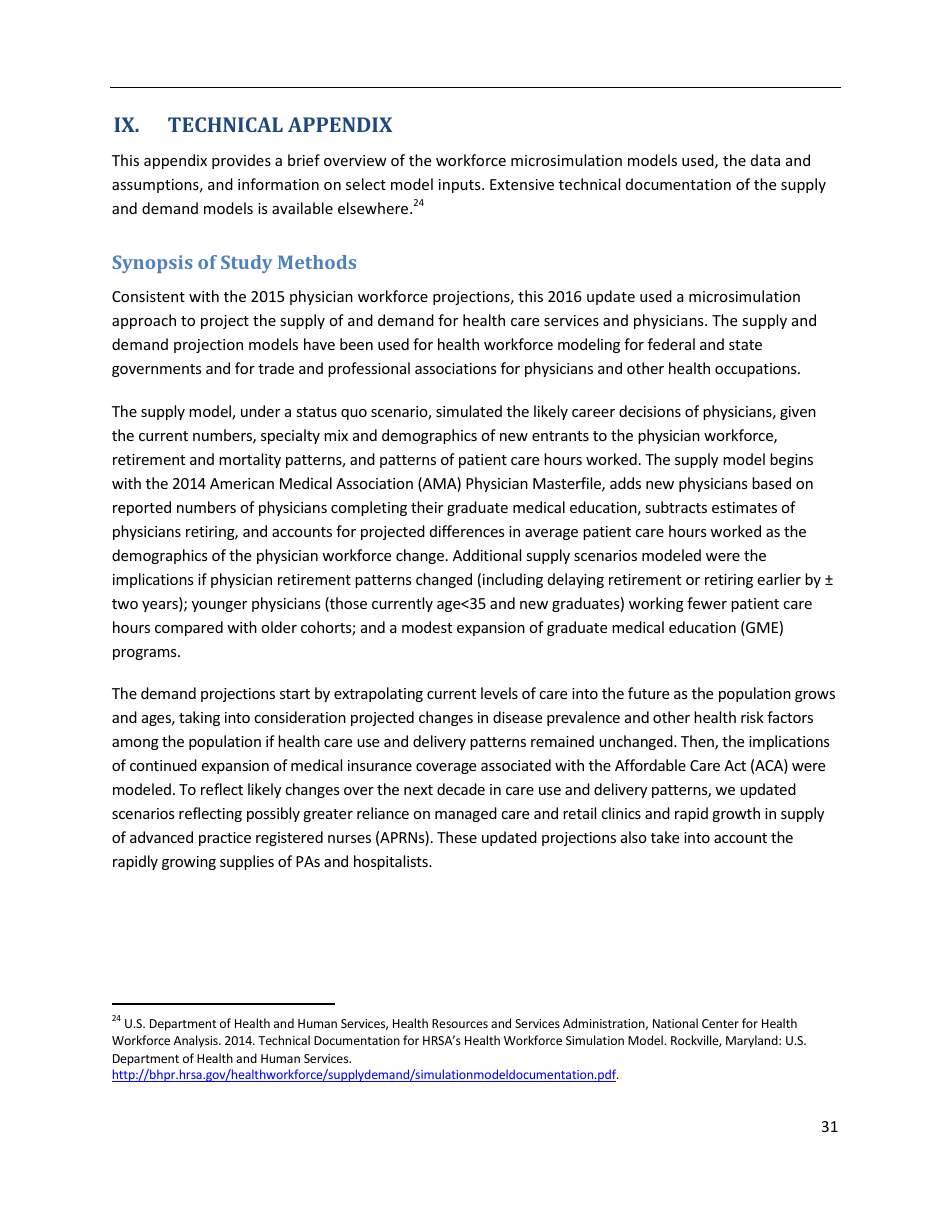 IX. TECHNICAL APPENDIX

This appendix provides a brief overview of the workforce microsimulation models used, the data and assumptions, and information on select model inputs. Extensive technical documentation of the supply and demand models is available elsewhere.$^{24}$

Synopsis of Study Methods

Consistent with the 2015 physician workforce projections, this 2016 update used a microsimulation approach to project the supply of and demand for health care services and physicians. The supply and demand projection models have been used for health workforce modeling for federal and state governments and for trade and professional associations for physicians and other health occupations.

The supply model, under a status quo scenario, simulated the likely career decisions of physicians, given the current numbers, specialty mix and demographics of new entrants to the physician workforce, retirement and mortality patterns, and patterns of patient care hours worked. The supply model begins with the 2014 American Medical Association (AMA) Physician Masterfile, adds new physicians based on reported numbers of physicians completing their graduate medical education, subtracts estimates of physicians retiring, and accounts for projected differences in average patient care hours worked as the demographics of the physician workforce change. Additional supply scenarios modeled were the implications if physician retirement patterns changed (including delaying retirement or retiring earlier by ± two years); younger physicians (those currently age<35 and new graduates) working fewer patient care hours compared with older cohorts; and a modest expansion of graduate medical education (GME) programs.

The demand projections start by extrapolating current levels of care into the future as the population grows and ages, taking into consideration projected changes in disease prevalence and other health risk factors among the population if health care use and delivery patterns remained unchanged. Then, the implications of continued expansion of medical insurance coverage associated with the Affordable Care Act (ACA) were modeled. To reflect likely changes over the next decade in care use and delivery patterns, we updated scenarios reflecting possibly greater reliance on managed care and retail clinics and rapid growth in supply of advanced practice registered nurses (APRNs). These updated projections also take into account the rapidly growing supplies of PAs and hospitalists.

$^{24}$ U.S. Department of Health and Human Services, Health Resources and Services Administration, National Center for Health Workforce Analysis. 2014. Technical Documentation for HRSA's Health Workforce Simulation Model. Rockville, Maryland: U.S. Department of Health and Human Services. http://bhpr.hrsa.gov/healthworkforce/supplydemand/simulationmodeldocumentation.pdf.

31